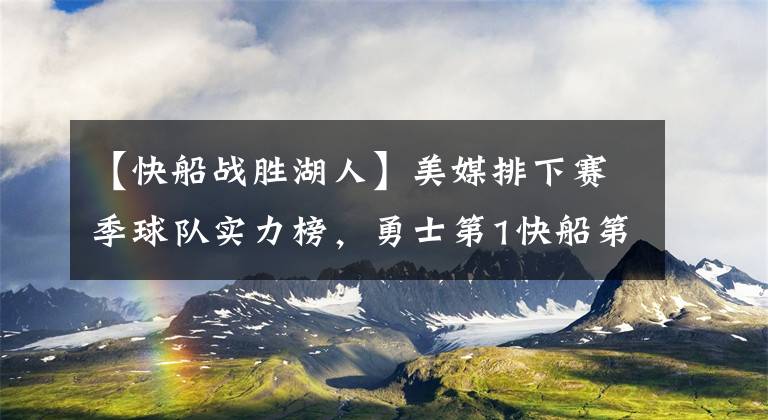 【快船战胜湖人】美媒排下赛季球队实力榜，勇士第1快船第